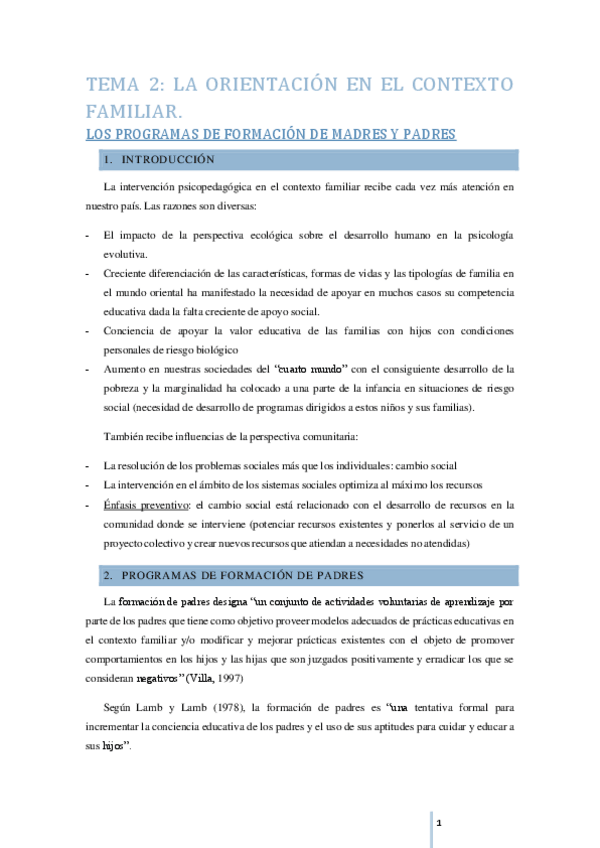 TEMA 2: LA ORIENTACIÓN EN EL CONTEXTO FAMILIAR.

LOS PROGRAMAS DE FORMACIÓN DE MADRES Y PADRES

1. INTRODUCCIÓN

La intervención psicopedagógica en el contexto familiar recibe cada vez más atención en nuestro país. Las razones son diversas:

- El impacto de la perspectiva ecológica sobre el desarrollo humano en la psicología evolutiva.
- Creciente diferenciación de las características, formas de vidas y las tipologías de familia en el mundo oriental ha manifestado la necesidad de apoyar en muchos casos su competencia educativa dada la falta creciente de apoyo social.
- Conciencia de apoyar la valor educativa de las familias con hijos con condiciones personales de riesgo biológico
- Aumento en nuestras sociedades del "cuarto mundo" con el consiguiente desarrollo de la pobreza y la marginalidad ha colocado a una parte de la infancia en situaciones de riesgo social (necesidad de desarrollo de programas dirigidos a estos niños y sus familias).

También recibe influencias de la perspectiva comunitaria:

- La resolución de los problemas sociales más que los individuales: cambio social
- La intervención en el ámbito de los sistemas sociales optimiza al máximo los recursos
- Énfasis preventivo: el cambio social está relacionado con el desarrollo de recursos en la comunidad donde se interviene (potenciar recursos existentes y ponerlos al servicio de un proyecto colectivo y crear nuevos recursos que atiendan a necesidades no atendidas)

2. PROGRAMAS DE FORMACIÓN DE PADRES

La formación de padres designa "un conjunto de actividades voluntarias de aprendizaje por parte de los padres que tiene como objetivo proveer modelos adecuados de prácticas educativas en el contexto familiar y/o modificar y mejorar prácticas existentes con el objeto de promover comportamientos en los hijos y las hijas que son juzgados positivamente y erradicar los que se consideran negativos" (Villa, 1997)

Según Lamb y Lamb (1978), la formación de padres es "una tentativa formal para incrementar la conciencia educativa de los padres y el uso de sus aptitudes para cuidar y educar a sus hijos".

1